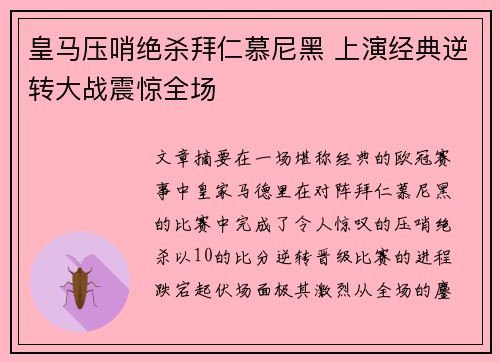 皇马压哨绝杀拜仁慕尼黑 上演经典逆转大战震惊全场

文章摘要在一场堪称经典的欧冠赛事中皇家马德里在对阵拜仁慕尼黑的比赛中完成了令人惊叹的压哨绝杀以10的比分逆转晋级比赛的进程跌宕起伏场面极其激烈从全场的鏖